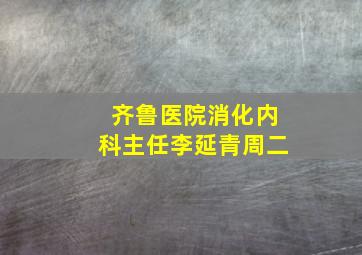 齐鲁医院消化内科主任李延青周二